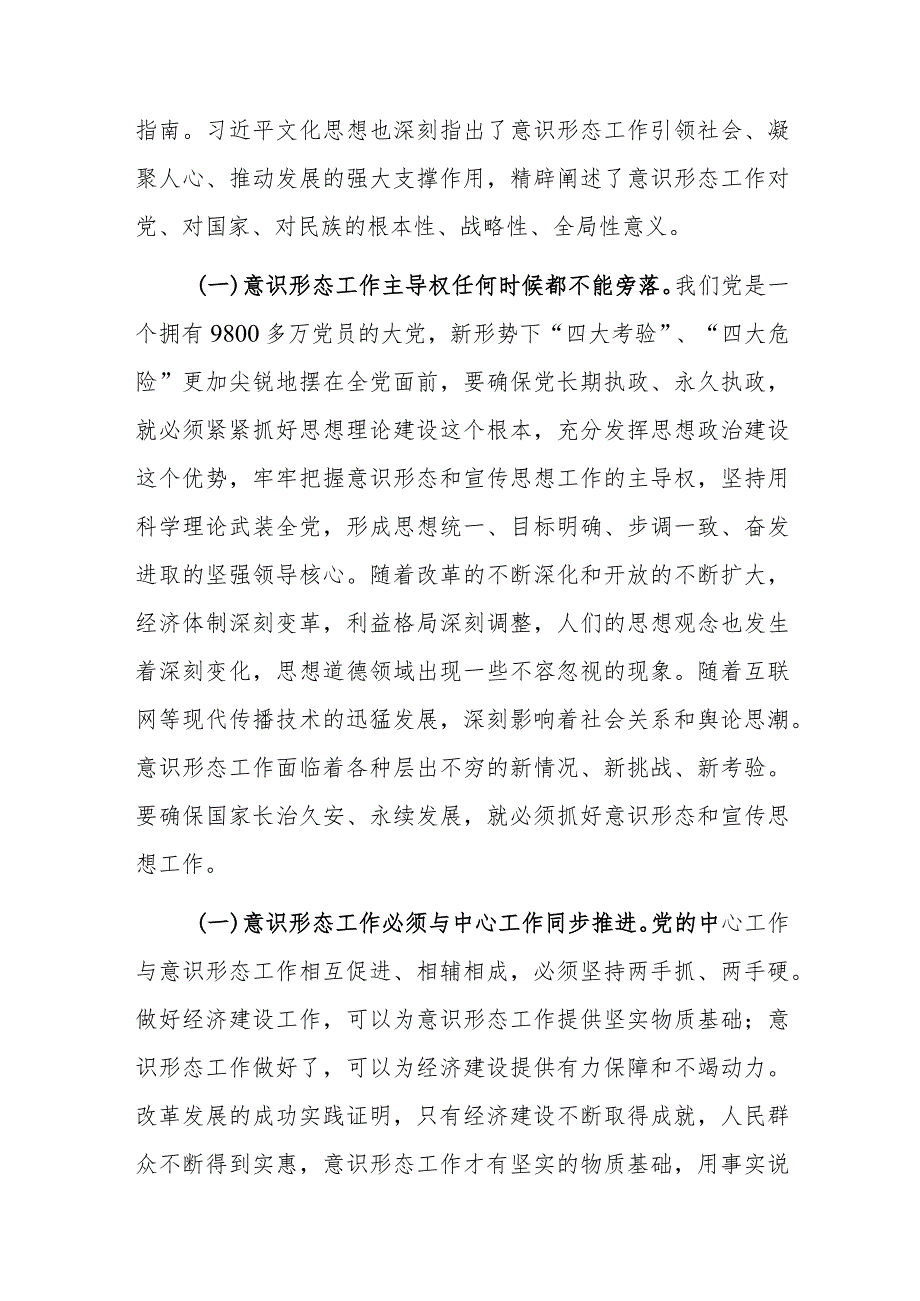 指南。习近平文化思想也深刻指出了意识形态工作引领社会、凝聚人心、推动发展的强大支撑作用，精辟阐述了意识形态工作对党、对国家、对民族的根本性、战略性、全局性意义。

(一)意识形态工作主导权任何时候都不能旁落。我们党是一个拥有9800多万党员的大党，新形势下“四大考验”、“四大危险”更加尖锐地摆在全党面前，要确保党长期执政、永久执政，就必须紧紧抓好思想理论建设这个根本，充分发挥思想政治建设这个优势，牢牢把握意识形态和宣传思想工作的主导权，坚持用科学理论武装全党，形成思想统一、目标明确、步调一致、奋发进取的坚强领导核心。随着改革的不断深化和开放的不断扩大，经济体制深刻变革，利益格局深刻调整，人们的思想观念也发生着深刻变化，思想道德领域出现一些不容忽视的现象。随着互联网等现代传播技术的迅猛发展，深刻影响着社会关系和舆论思潮。意识形态工作面临着各种层出不穷的新情况、新挑战、新考验。要确保国家长治久安、永续发展，就必须抓好意识形态和宣传思想工作。

(一)意识形态工作必须与中心工作同步推进。党的中心工作与意识形态工作相互促进、相辅相成，必须坚持两手抓、两手硬。做好经济建设工作，可以为意识形态工作提供坚实物质基础；意识形态工作做好了，可以为经济建设提供有力保障和不竭动力。改革发展的成功实践证明，只有经济建设不断取得成就，人民群众不断得到实惠，意识形态工作才有坚实的物质基础，用事实说